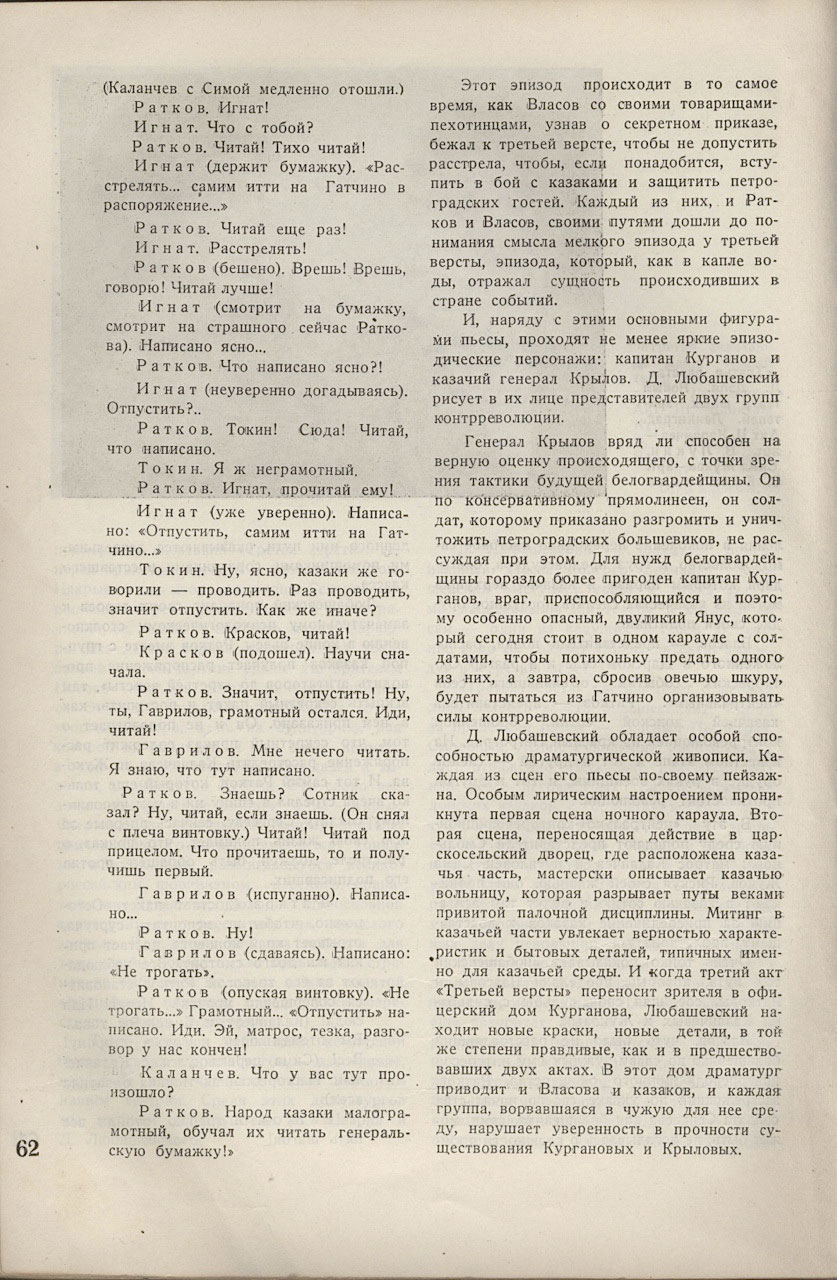 (Каланчев с Симой медленно отошли.)

Ратков. Игнат!

Игнат. Что с тобой?

Ратков. Читай! Тихо читай!

Игнат (держит бумажку). «Расстрелять... самим итти на Гатчино в распоряжение...»

Ратков. Читай еще раз!

Игнат. Расстрелять!

Ратков (бешено). Врешь! Врешь, говорю! Читай лучше!

Игнат (смотрит на бумажку, смотрит на страшного сейчас Раткова). Написано ясно...

Ратков. Что написано ясно?!

Игнат (неуверенно догадываясь). Отпустить?..

Ратков. Токин! Сюда! Читай, что написано.

Токин. Я ж неграмотный.

Ратков. Игнат, прочитай ему!

Игнат (уже уверенно). Написано: «Отпустить, самим итти на Гатчино...»

Токин. Ну, ясно, казаки же говорили — проводить. Раз проводить, значит отпустить. Как же иначе?

Ратков. Красков, читай!

Красков (подошел). Научи сначала.

Ратков. Значит, отпустить! Ну, ты, Гаврилов, грамотный остался. Иди, читай!

Гаврилов. Мне нечего читать. Я знаю, что тут написано.

Ратков. Знаешь? Сотник сказал? Ну, читай, если знаешь. (Он снял с плеча винтовку.) Читай! Читай под прицелом. Что прочитаешь, то и получишь первый.

Гаврилов (испуганно). Написано...

Ратков. Ну!

Гаврилов (сдаваясь). Написано: «Не трогать».

Ратков (опуская винтовку). «Не трогать...» Грамотный... «Отпустить» написано. Иди. Эй, матрос, тезка, разговор у нас кончен!

Каланчев. Что у вас тут произошло?

Ратков. Народ казаки малограмотный, обучал их читать генеральскую бумажку!»

Этот эпизод происходит в то самое время, как Власов со своими товарищами-пехотинцами, узнав о секретном приказе, бежал к третьей версте, чтобы не допустить расстрела, чтобы, если понадобится, вступить в бой с казаками и защитить петроградских гостей. Каждый из них, и Ратков и Власов, своими путями дошли до понимания смысла мелкого эпизода у третьей версты, эпизода, который, как в капле воды, отражал сущность происходивших в стране событий.

И, наряду с этими основными фигурами пьесы, проходят не менее яркие эпизодические персонажи: капитан Курганов и казачий генерал Крылов. Д. Любашевский рисует в их лице представителей двух групп контрреволюции.

Генерал Крылов вряд ли способен на верную оценку происходящего, с точки зрения тактики будущей белогвардейщины. Он по консервативному прямолинеен, он солдат, которому приказано разгромить и уничтожить петроградских большевиков, не рассуждая при этом. Для нужд белогвардейщины гораздо более пригоден капитан Курганов, враг, приспособляющийся и поэтому особенно опасный, двуликий Янус, который сегодня стоит в одном карауле с солдатами, чтобы потихоньку предать одного из них, а завтра, сбросив овечью шкуру, будет пытаться из Гатчино организовывать силы контрреволюции.

Д. Любашевский обладает особой способностью драматургической живописи. Каждая из сцен его пьесы по-своему пейзажна. Особым лирическим настроением проникнута первая сцена ночного караула. Вторая сцена, переносящая действие в царскосельский дворец, где расположена казачья часть, мастерски описывает казачью вольницу, которая разрывает путы веками привитой палочной дисциплины. Митинг в казачьей части увлекает верностью характеристик и бытовых деталей, типичных именно для казачьей среды. И когда третий акт «Третьей версты» переносит зрителя в офицерский дом Курганова, Любашевский находит новые краски, новые детали, в той же степени правдивые, как и в предшествовавших двух актах. В этот дом драматург приводит и Власова и казаков, и каждая группа, ворвавшаяся в чужую для нее среду, нарушает уверенность в прочности существования Кургановых и Крыловых.

62